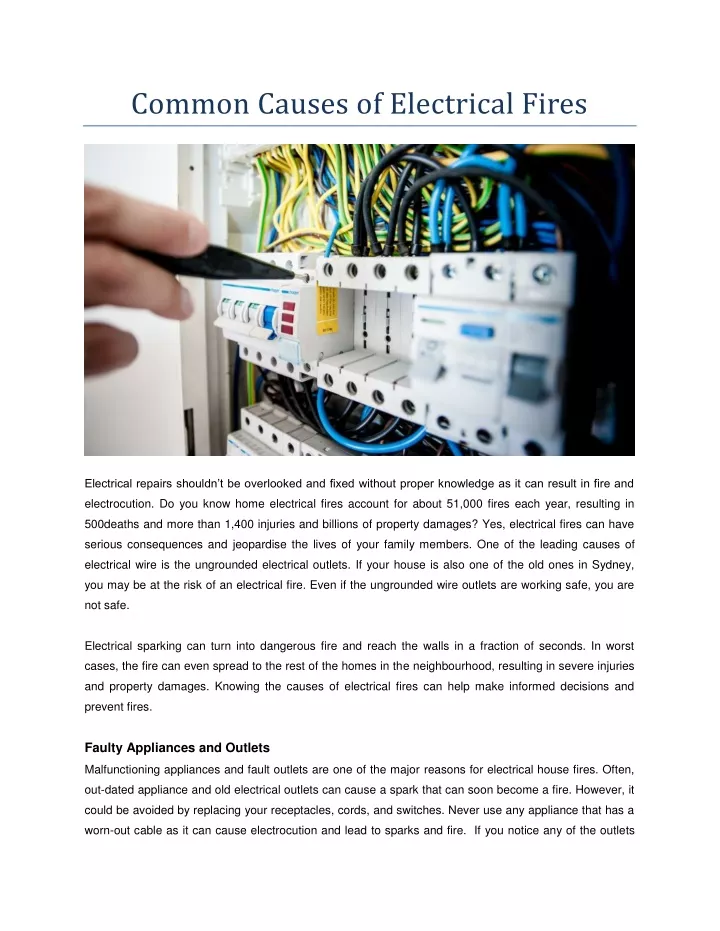 Common Causes of Electrical Fires

Electrical repairs shouldn't be overlooked and fixed without proper knowledge as it can result in fire and electrocution. Do you know home electrical fires account for about 51,000 fires each year, resulting in 500deaths and more than 1,400 injuries and billions of property damages? Yes, electrical fires can have serious consequences and jeopardise the lives of your family members. One of the leading causes of electrical wire is the ungrounded electrical outlets. If your house is also one of the old ones in Sydney, you may be at the risk of an electrical fire. Even if the ungrounded wire outlets are working safe, you are not safe.

Electrical sparking can turn into dangerous fire and reach the walls in a fraction of seconds. In worst cases, the fire can even spread to the rest of the homes in the neighbourhood, resulting in severe injuries and property damages. Knowing the causes of electrical fires can help make informed decisions and prevent fires.

Faulty Appliances and Outlets

Malfunctioning appliances and fault outlets are one of the major reasons for electrical house fires. Often, out-dated appliance and old electrical outlets can cause a spark that can soon become a fire. However, it could be avoided by replacing your receptacles, cords, and switches. Never use any appliance that has a worn-out cable as it can cause electrocution and lead to sparks and fire. If you notice any of the outlets